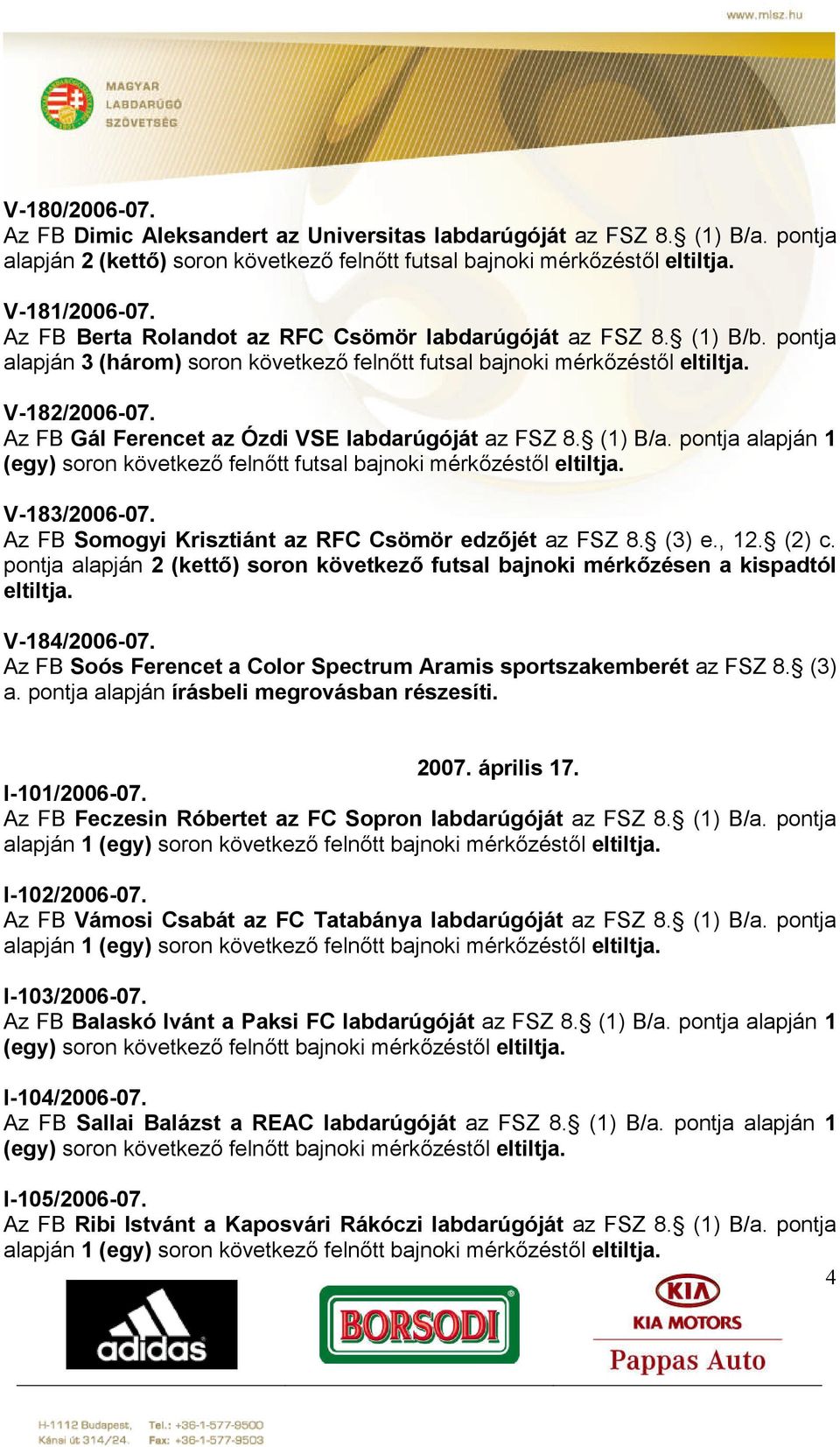 www.mlsz.hu

MAGYAR LABDARÚGÓ SZÖVETSÉG

V-180/2006-07.
Az FB Dimic Aleksandert az Universitas labdarúgóját az FSZ 8.§ (1) B/a. pontja alapján 2 (kettő) soron következő felnőtt futsal bajnoki mérkőzéstől eltiltja.

V-181/2006-07.
Az FB Berta Rolandot az RFC Csömör labdarúgóját az FSZ 8.§ (1) B/b. pontja alapján 3 (három) soron következő felnőtt futsal bajnoki mérkőzéstől eltiltja.

V-182/2006-07.
Az FB Gál Ferencet az Ózdi VSE labdarúgóját az FSZ 8.§ (1) B/a. pontja alapján 1 (egy) soron következő felnőtt futsal bajnoki mérkőzéstől eltiltja.

V-183/2006-07.
Az FB Somogyi Krisztiánt az RFC Csömör edzőjét az FSZ 8.§ (3) e., 12.§ (2) c. pontja alapján 2 (kettő) soron következő futsal bajnoki mérkőzésen a kispadtól eltiltja.

V-184/2006-07.
Az FB Soós Ferencet a Color Spectrum Aramis sportszakemberét az FSZ 8.§ (3) a. pontja alapján írásbeli megrovásban részesíti.

2007. április 17.

I-101/2006-07.
Az FB Feczesin Róbertet az FC Sopron labdarúgóját az FSZ 8.§ (1) B/a. pontja alapján 1 (egy) soron következő felnőtt bajnoki mérkőzéstől eltiltja.

I-102/2006-07.
Az FB Vámosi Csabát az FC Tatabánya labdarúgóját az FSZ 8.§ (1) B/a. pontja alapján 1 (egy) soron következő felnőtt bajnoki mérkőzéstől eltiltja.

I-103/2006-07.
Az FB Balaskó Ivánt a Paksi FC labdarúgóját az FSZ 8.§ (1) B/a. pontja alapján 1 (egy) soron következő felnőtt bajnoki mérkőzéstől eltiltja.

I-104/2006-07.
Az FB Sallai Balázst a REAC labdarúgóját az FSZ 8.§ (1) B/a. pontja alapján 1 (egy) soron következő felnőtt bajnoki mérkőzéstől eltiltja.

I-105/2006-07.
Az FB Ribi Istvánt a Kaposvári Rákóczi labdarúgóját az FSZ 8.§ (1) B/a. pontja alapján 1 (egy) soron következő felnőtt bajnoki mérkőzéstől eltiltja.

4

adidas BORSODI KIA KIA MOTORS Pappas Auto

H-1112 Budapest, Kánai út 314/24. Tel.: +36-1-577-9500 Fax: +36-1-577-9503